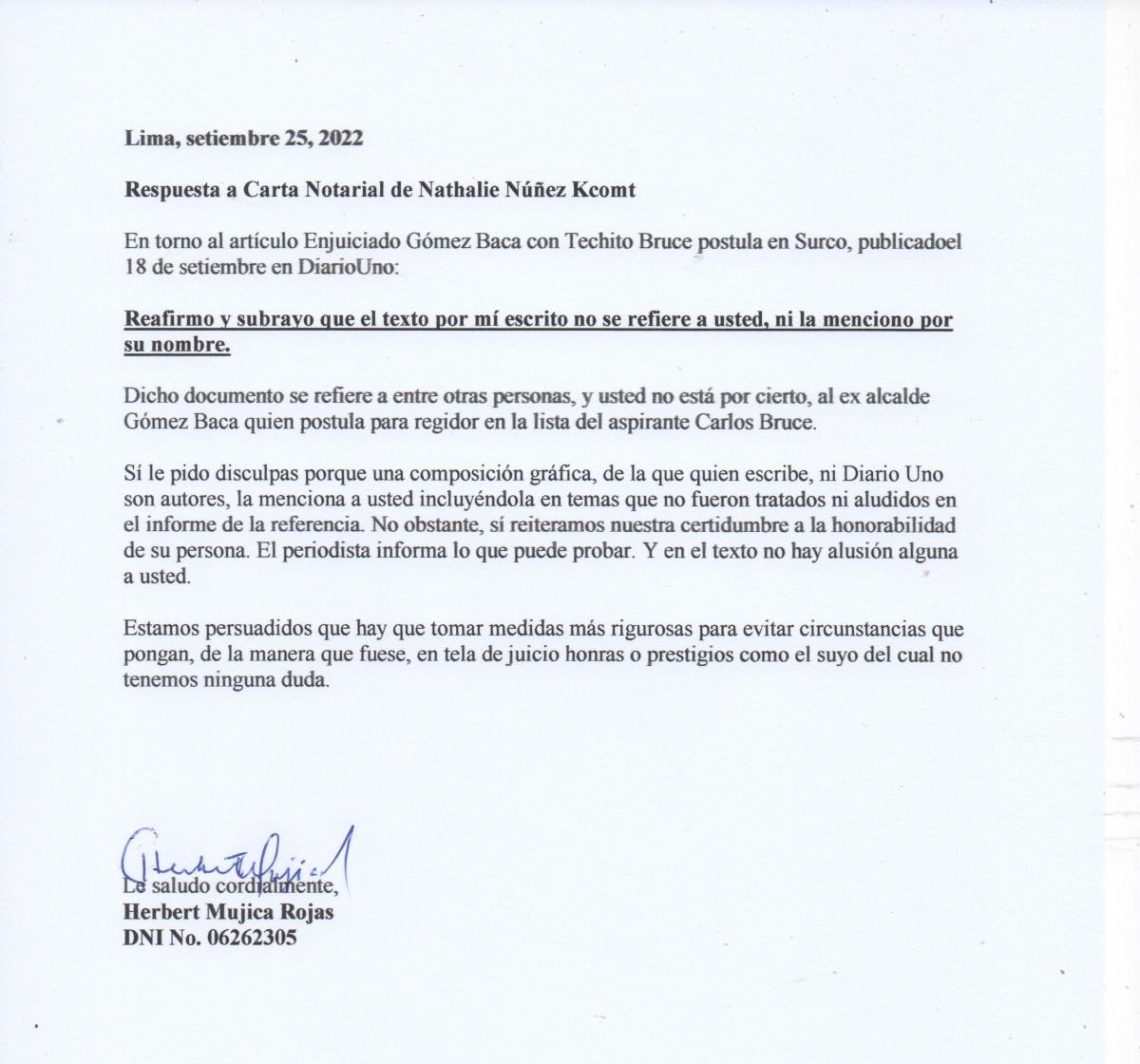 Lima, setiembre 25, 2022

Respuesta a Carta Notarial de Nathalie Núñez Kcomt

En torno al artículo Enjuiciado Gómez Baca con Techito Bruce postula en Surco, publicadoel 18 de setiembre en DiarioUno:

Reafirmo y subrayo que el texto por mí escrito no se refiere a usted, ni la menciono por su nombre.

Dicho documento se refiere a entre otras personas, y usted no está por cierto, al ex alcalde Gómez Baca quien postula para regidor en la lista del aspirante Carlos Bruce.

Sí le pido disculpas porque una composición gráfica, de la que quien escribe, ni Diario Uno son autores, la menciona a usted incluyéndola en temas que no fueron tratados ni aludidos en el informe de la referencia. No obstante, sí reiteramos nuestra certidumbre a la honorabilidad de su persona. El periodista informa lo que puede probar. Y en el texto no hay alusión alguna a usted.

Estamos persuadidos que hay que tomar medidas más rigurosas para evitar circunstancias que pongan, de la manera que fuese, en tela de juicio honras o prestigios como el suyo del cual no tenemos ninguna duda.

Herbert Mujica

Le saludo cordialmente,
Herbert Mujica Rojas
DNI No. 06262305